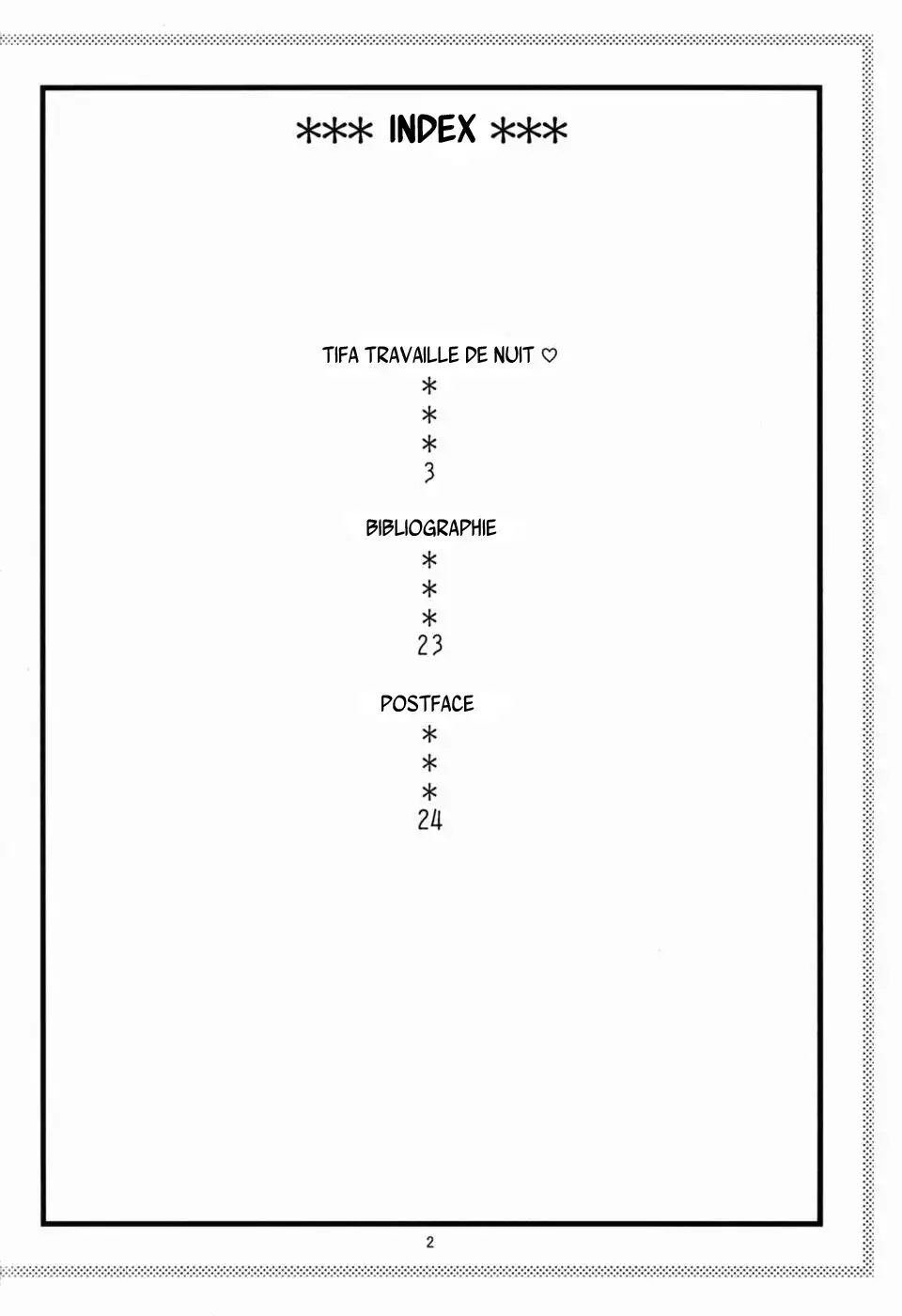 *** INDEX ***

TIFA TRAVAILLE DE NUIT ♡
*
*
*
3

BIBLIOGRAPHIE
*
*
*
23

POSTFACE
*
*
*
24

2